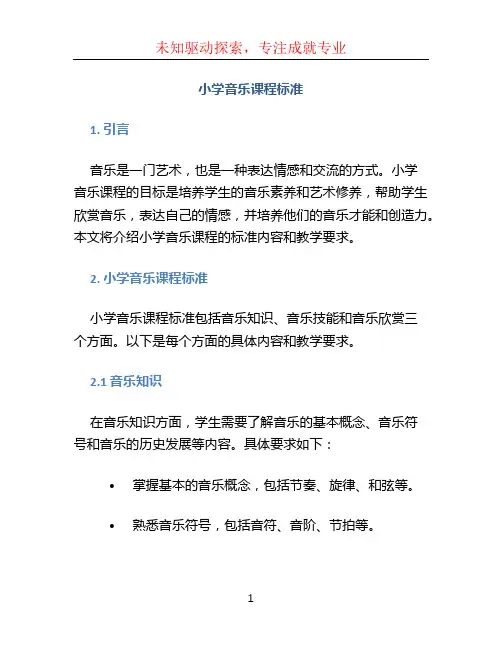 未知驱动探索，专注成就专业

小学音乐课程标准

1. 引言

音乐是一门艺术，也是一种表达情感和交流的方式。小学音乐课程的目标是培养学生的音乐素养和艺术修养，帮助学生欣赏音乐，表达自己的情感，并培养他们的音乐才能和创造力。本文将介绍小学音乐课程的标准内容和教学要求。

2. 小学音乐课程标准

小学音乐课程标准包括音乐知识、音乐技能和音乐欣赏三个方面。以下是每个方面的具体内容和教学要求。

2.1 音乐知识

在音乐知识方面，学生需要了解音乐的基本概念、音乐符号和音乐的历史发展等内容。具体要求如下：

• 掌握基本的音乐概念，包括节奏、旋律、和弦等。

• 熟悉音乐符号，包括音符、音阶、节拍等。

1